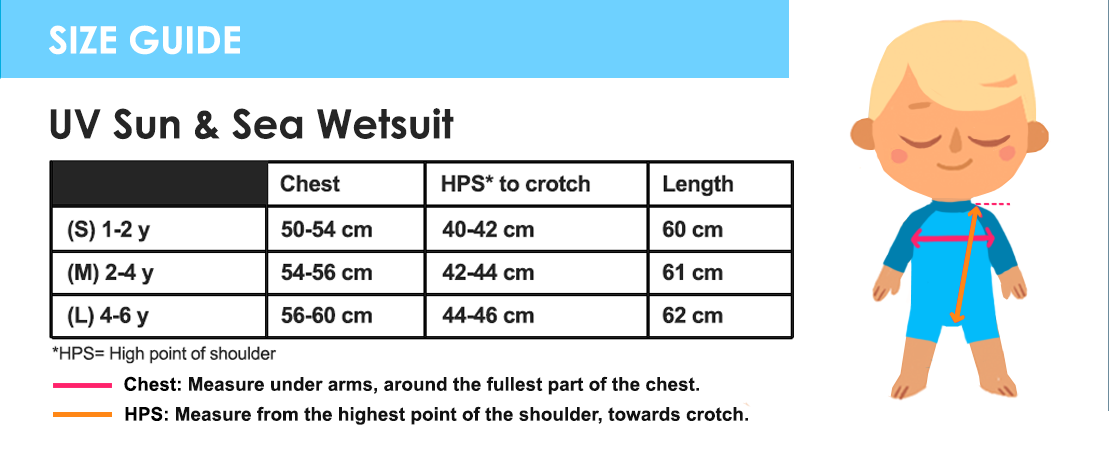 SIZE GUIDE

UV Sun & Sea Wetsuit

| | Chest | HPS* to crotch | Length |
|---|---|---|---|
| (S) 1-2 y | 50-54 cm | 40-42 cm | 60 cm |
| (M) 2-4 y | 54-56 cm | 42-44 cm | 61 cm |
| (L) 4-6 y | 56-60 cm | 44-46 cm | 62 cm |

*HPS= High point of shoulder

Chest: Measure under arms, around the fullest part of the chest.

HPS: Measure from the highest point of the shoulder, towards crotch.